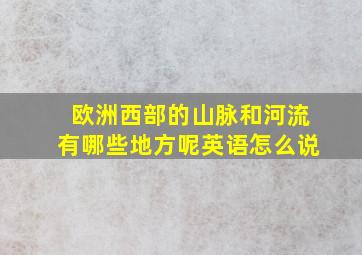 欧洲西部的山脉和河流有哪些地方呢英语怎么说